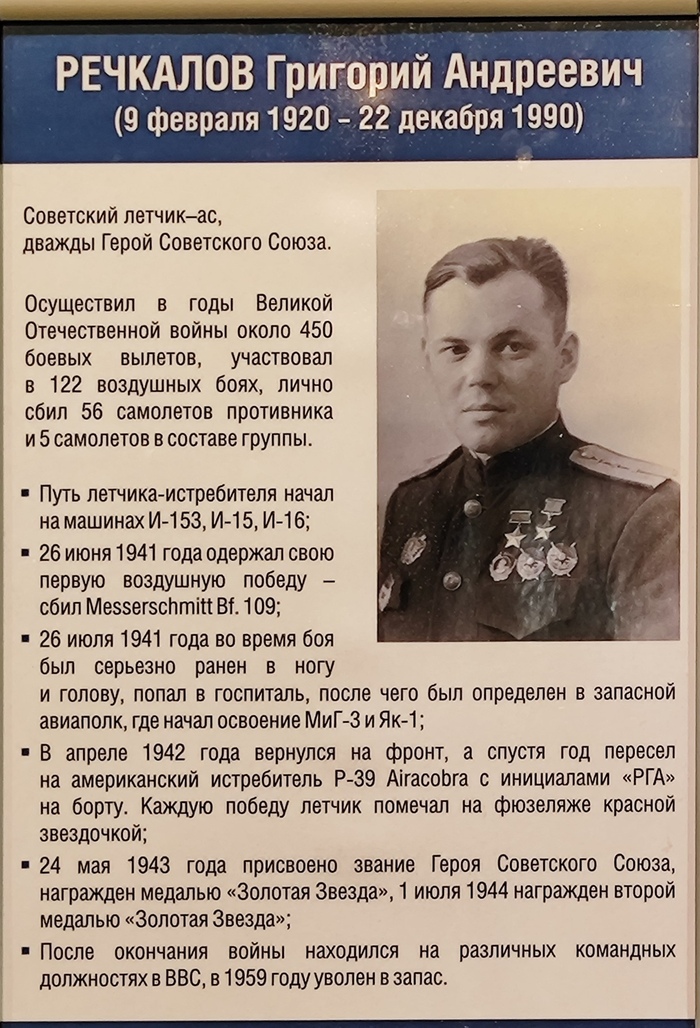 РЕЧКАЛОВ Григорий Андреевич
(9 февраля 1920 – 22 декабря 1990)

Советский летчик–ас, дважды Герой Советского Союза.

Осуществил в годы Великой Отечественной войны около 450 боевых вылетов, участвовал в 122 воздушных боях, лично сбил 56 самолетов противника и 5 самолетов в составе группы.

▪ Путь летчика-истребителя начал на машинах И-153, И-15, И-16;

▪ 26 июня 1941 года одержал свою первую воздушную победу – сбил Messerschmitt Bf. 109;

▪ 26 июля 1941 года во время боя был серьезно ранен в ногу и голову, попал в госпиталь, после чего был определен в запасной авиаполк, где начал освоение МиГ-3 и Як-1;

▪ В апреле 1942 года вернулся на фронт, а спустя год пересел на американский истребитель P-39 Airacobra с инициалами «РГА» на борту. Каждую победу летчик помечал на фюзеляже красной звездочкой;

▪ 24 мая 1943 года присвоено звание Героя Советского Союза, награжден медалью «Золотая Звезда», 1 июля 1944 награжден второй медалью «Золотая Звезда»;

▪ После окончания войны находился на различных командных должностях в ВВС, в 1959 году уволен в запас.